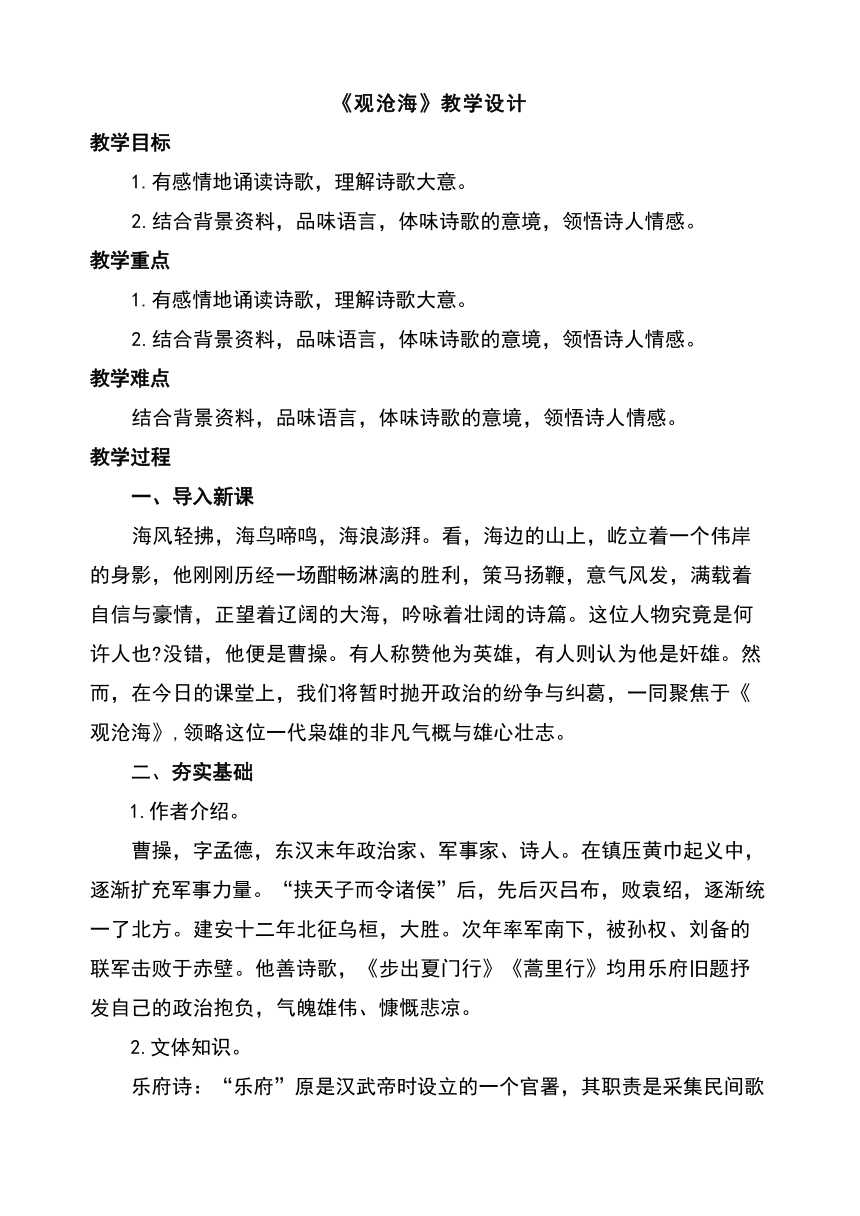 《观沧海》教学设计

教学目标

1.有感情地诵读诗歌，理解诗歌大意。

2.结合背景资料，品味语言，体味诗歌的意境，领悟诗人情感。

教学重点

1.有感情地诵读诗歌，理解诗歌大意。

2.结合背景资料，品味语言，体味诗歌的意境，领悟诗人情感。

教学难点

结合背景资料，品味语言，体味诗歌的意境，领悟诗人情感。

教学过程

一、导入新课

海风轻拂，海鸟啼鸣，海浪澎湃。看，海边的山上，屹立着一个伟岸的身影，他刚刚历经一场酣畅淋漓的胜利，策马扬鞭，意气风发，满载着自信与豪情，正望着辽阔的大海，吟咏着壮阔的诗篇。这位人物究竟是何许人也?没错，他便是曹操。有人称赞他为英雄，有人则认为他是奸雄。然而，在今日的课堂上，我们将暂时抛开政治的纷争与纠葛，一同聚焦于《观沧海》，领略这位一代枭雄的非凡气概与雄心壮志。

二、夯实基础

1.作者介绍。

曹操，字孟德，东汉末年政治家、军事家、诗人。在镇压黄巾起义中，逐渐扩充军事力量。“挟天子而令诸侯”后，先后灭吕布，败袁绍，逐渐统一了北方。建安十二年北征乌桓，大胜。次年率军南下，被孙权、刘备的联军击败于赤壁。他善诗歌，《步出夏门行》《蒿里行》均用乐府旧题抒发自己的政治抱负，气魄雄伟、慷慨悲凉。

2.文体知识。

乐府诗：“乐府”原是汉武帝时设立的一个官署，其职责是采集民间歌